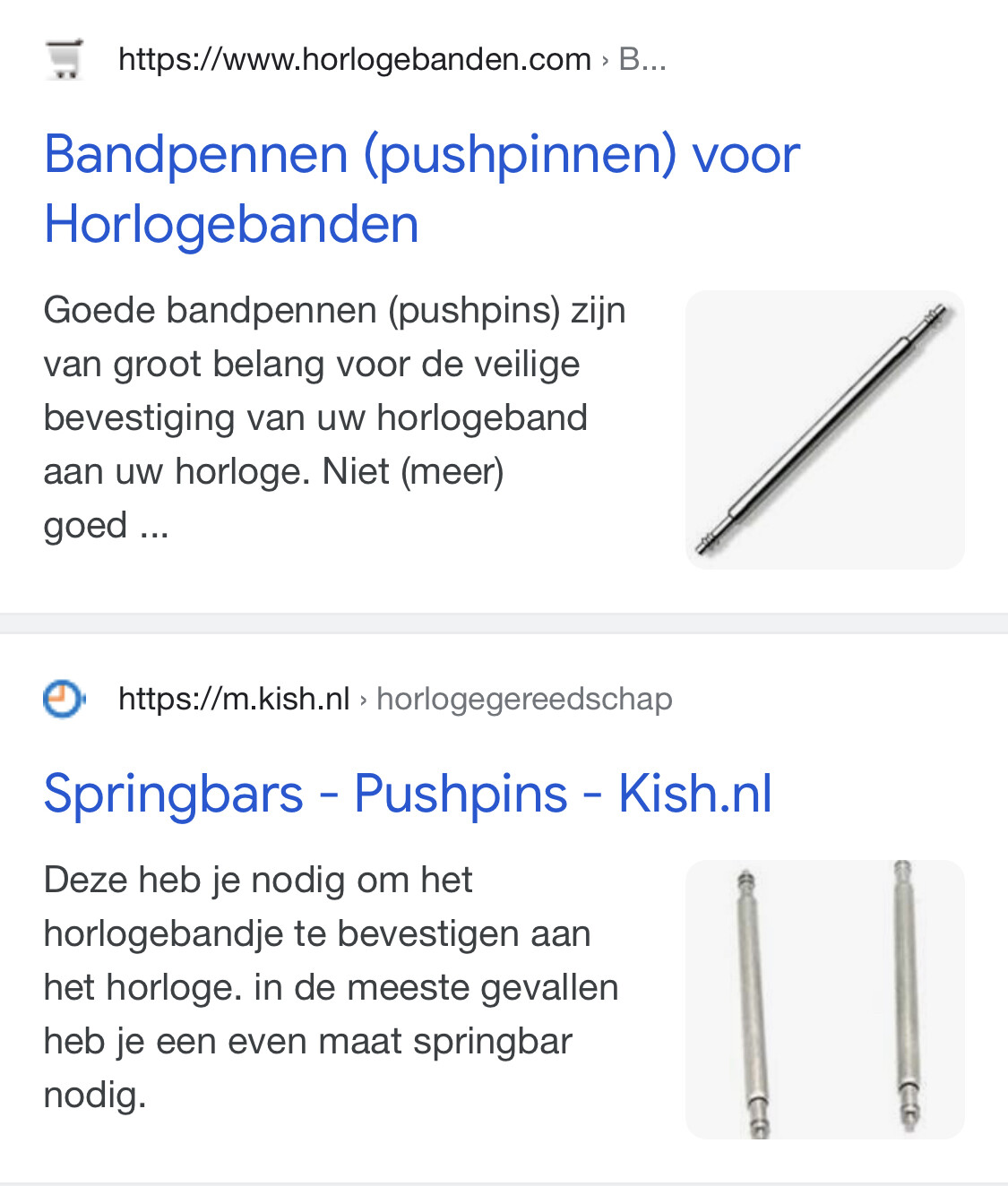 https://www.horlogebanden.com › B...

Bandpennen (pushpinnen) voor Horlogebanden

Goede bandpennen (pushpins) zijn van groot belang voor de veilige bevestiging van uw horlogeband aan uw horloge. Niet (meer) goed ...

https://m.kish.nl › horlogegereedschap

Springbars - Pushpins - Kish.nl

Deze heb je nodig om het horlogebandje te bevestigen aan het horloge. in de meeste gevallen heb je een even maat springbar nodig.